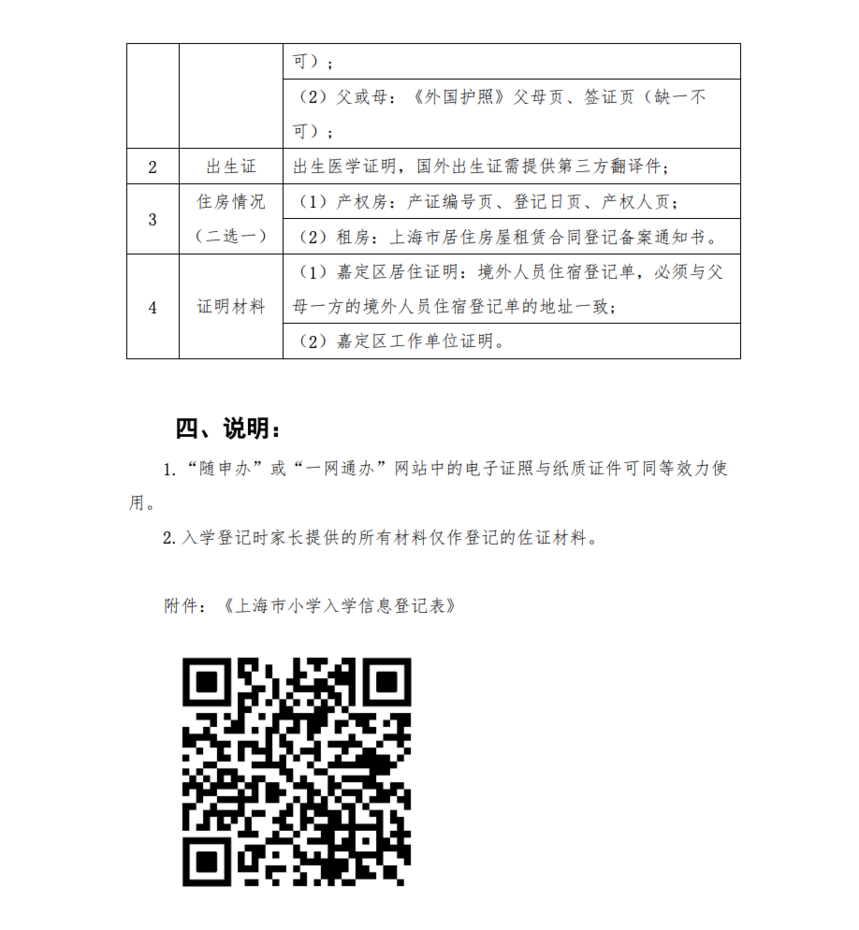 |  |  | 可）； |
|---|---|---|
|  |  | （2）父或母：《外国护照》父母页、签证页（缺一不可）； |
| 2 | 出生证 | 出生医学证明，国外出生证需提供第三方翻译件； |
| 3 | 住房情况（二选一） | （1）产权房：产证编号页、登记日页、产权人页； |
|  |  | （2）租房：上海市居住房屋租赁合同登记备案通知书。 |
| 4 | 证明材料 | （1）嘉定区居住证明：境外人员住宿登记单，必须与父母一方的境外人员住宿登记单的地址一致； |
|  |  | （2）嘉定区工作单位证明。 |

四、说明：

1.“随申办”或“一网通办”网站中的电子证照与纸质证件可同等效力使用。

2.入学登记时家长提供的所有材料仅作登记的佐证材料。

附件：《上海市小学入学信息登记表》